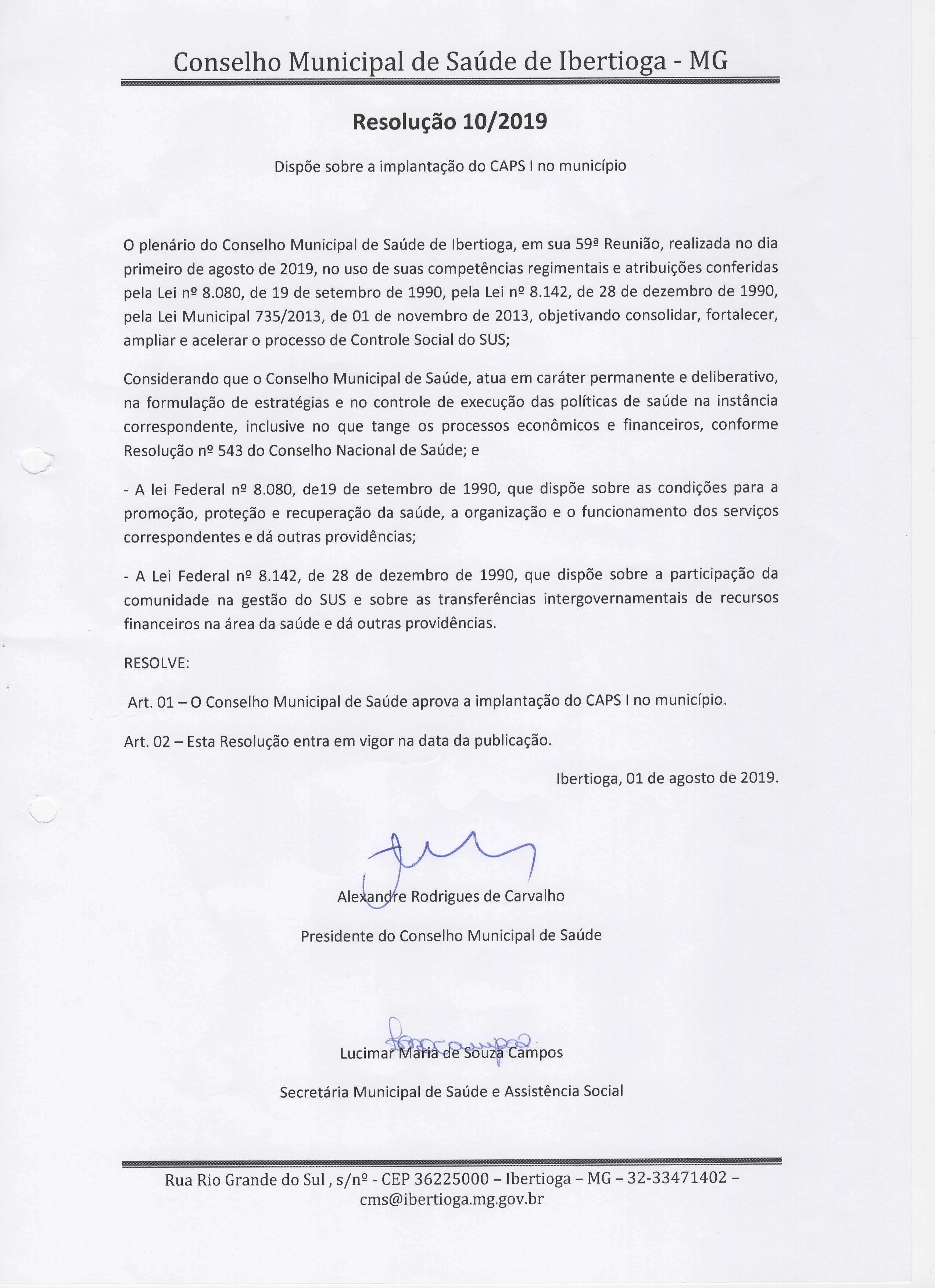 Conselho Municipal de Saúde de Ibertioga - MG

Resolução 10/2019

Dispõe sobre a implantação do CAPS I no município

O plenário do Conselho Municipal de Saúde de Ibertioga, em sua 59ª Reunião, realizada no dia primeiro de agosto de 2019, no uso de suas competências regimentais e atribuições conferidas pela Lei nº 8.080, de 19 de setembro de 1990, pela Lei nº 8.142, de 28 de dezembro de 1990, pela Lei Municipal 735/2013, de 01 de novembro de 2013, objetivando consolidar, fortalecer, ampliar e acelerar o processo de Controle Social do SUS;

Considerando que o Conselho Municipal de Saúde, atua em caráter permanente e deliberativo, na formulação de estratégias e no controle de execução das políticas de saúde na instância correspondente, inclusive no que tange os processos econômicos e financeiros, conforme Resolução nº 543 do Conselho Nacional de Saúde; e

- A lei Federal nº 8.080, de19 de setembro de 1990, que dispõe sobre as condições para a promoção, proteção e recuperação da saúde, a organização e o funcionamento dos serviços correspondentes e dá outras providências;

- A Lei Federal nº 8.142, de 28 de dezembro de 1990, que dispõe sobre a participação da comunidade na gestão do SUS e sobre as transferências intergovernamentais de recursos financeiros na área da saúde e dá outras providências.

RESOLVE:

Art. 01 – O Conselho Municipal de Saúde aprova a implantação do CAPS I no município.

Art. 02 – Esta Resolução entra em vigor na data da publicação.

Ibertioga, 01 de agosto de 2019.

Alexandre Rodrigues de Carvalho

Presidente do Conselho Municipal de Saúde

Lucimar Maria de Souza Campos

Secretária Municipal de Saúde e Assistência Social

Rua Rio Grande do Sul , s/nº - CEP 36225000 – Ibertioga – MG – 32-33471402 – cms@ibertioga.mg.gov.br